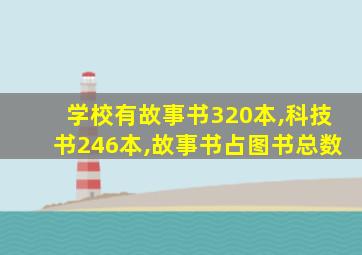 学校有故事书320本,科技书246本,故事书占图书总数